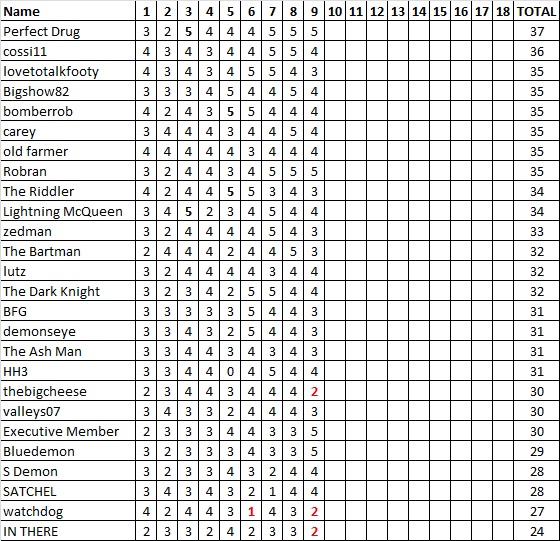 | Name | 1 | 2 | 3 | 4 | 5 | 6 | 7 | 8 | 9 | 10 | 11 | 12 | 13 | 14 | 15 | 16 | 17 | 18 | TOTAL |
|---|---|---|---|---|---|---|---|---|---|---|---|---|---|---|---|---|---|---|---|
| Perfect Drug | 3 | 2 | 5 | 4 | 4 | 4 | 5 | 5 | 5 | | | | | | | | | | 37 |
| cossi11 | 4 | 3 | 4 | 3 | 4 | 4 | 5 | 5 | 4 | | | | | | | | | | 36 |
| lovetotalkfooty | 4 | 3 | 4 | 3 | 4 | 5 | 5 | 4 | 3 | | | | | | | | | | 35 |
| Bigshow82 | 3 | 3 | 3 | 4 | 5 | 4 | 4 | 5 | 4 | | | | | | | | | | 35 |
| bomberrob | 4 | 2 | 4 | 3 | 5 | 5 | 4 | 4 | 4 | | | | | | | | | | 35 |
| carey | 3 | 4 | 4 | 4 | 3 | 4 | 4 | 5 | 4 | | | | | | | | | | 35 |
| old farmer | 4 | 4 | 4 | 4 | 4 | 3 | 4 | 4 | 4 | | | | | | | | | | 35 |
| Robran | 3 | 2 | 4 | 4 | 3 | 4 | 5 | 5 | 5 | | | | | | | | | | 35 |
| The Riddler | 4 | 2 | 4 | 4 | 5 | 5 | 3 | 4 | 3 | | | | | | | | | | 34 |
| Lightning McQueen | 3 | 4 | 5 | 2 | 3 | 4 | 5 | 4 | 4 | | | | | | | | | | 34 |
| zedman | 3 | 2 | 4 | 4 | 4 | 4 | 5 | 4 | 3 | | | | | | | | | | 33 |
| The Bartman | 2 | 4 | 4 | 4 | 2 | 4 | 4 | 5 | 3 | | | | | | | | | | 32 |
| lutz | 3 | 2 | 4 | 4 | 4 | 4 | 3 | 4 | 4 | | | | | | | | | | 32 |
| The Dark Knight | 3 | 2 | 3 | 4 | 2 | 5 | 5 | 4 | 4 | | | | | | | | | | 32 |
| BFG | 3 | 3 | 3 | 3 | 3 | 5 | 4 | 4 | 3 | | | | | | | | | | 31 |
| demonseye | 3 | 3 | 4 | 3 | 2 | 5 | 4 | 4 | 3 | | | | | | | | | | 31 |
| The Ash Man | 3 | 3 | 4 | 4 | 3 | 4 | 3 | 4 | 3 | | | | | | | | | | 31 |
| HH3 | 3 | 3 | 4 | 4 | 0 | 4 | 5 | 4 | 4 | | | | | | | | | | 31 |
| thebigcheese | 2 | 3 | 4 | 4 | 3 | 4 | 4 | 4 | 2 | | | | | | | | | | 30 |
| valleys07 | 3 | 4 | 3 | 3 | 2 | 4 | 4 | 4 | 3 | | | | | | | | | | 30 |
| Executive Member | 2 | 3 | 3 | 3 | 4 | 4 | 3 | 3 | 5 | | | | | | | | | | 30 |
| Bluedemon | 3 | 2 | 3 | 3 | 3 | 4 | 3 | 3 | 5 | | | | | | | | | | 29 |
| S Demon | 3 | 2 | 3 | 3 | 4 | 3 | 2 | 4 | 4 | | | | | | | | | | 28 |
| SATCHEL | 3 | 4 | 3 | 4 | 3 | 2 | 1 | 4 | 4 | | | | | | | | | | 28 |
| watchdog | 4 | 2 | 4 | 4 | 3 | 1 | 4 | 3 | 2 | | | | | | | | | | 27 |
| IN THERE | 2 | 3 | 3 | 2 | 4 | 2 | 3 | 3 | 2 | | | | | | | | | | 24 |